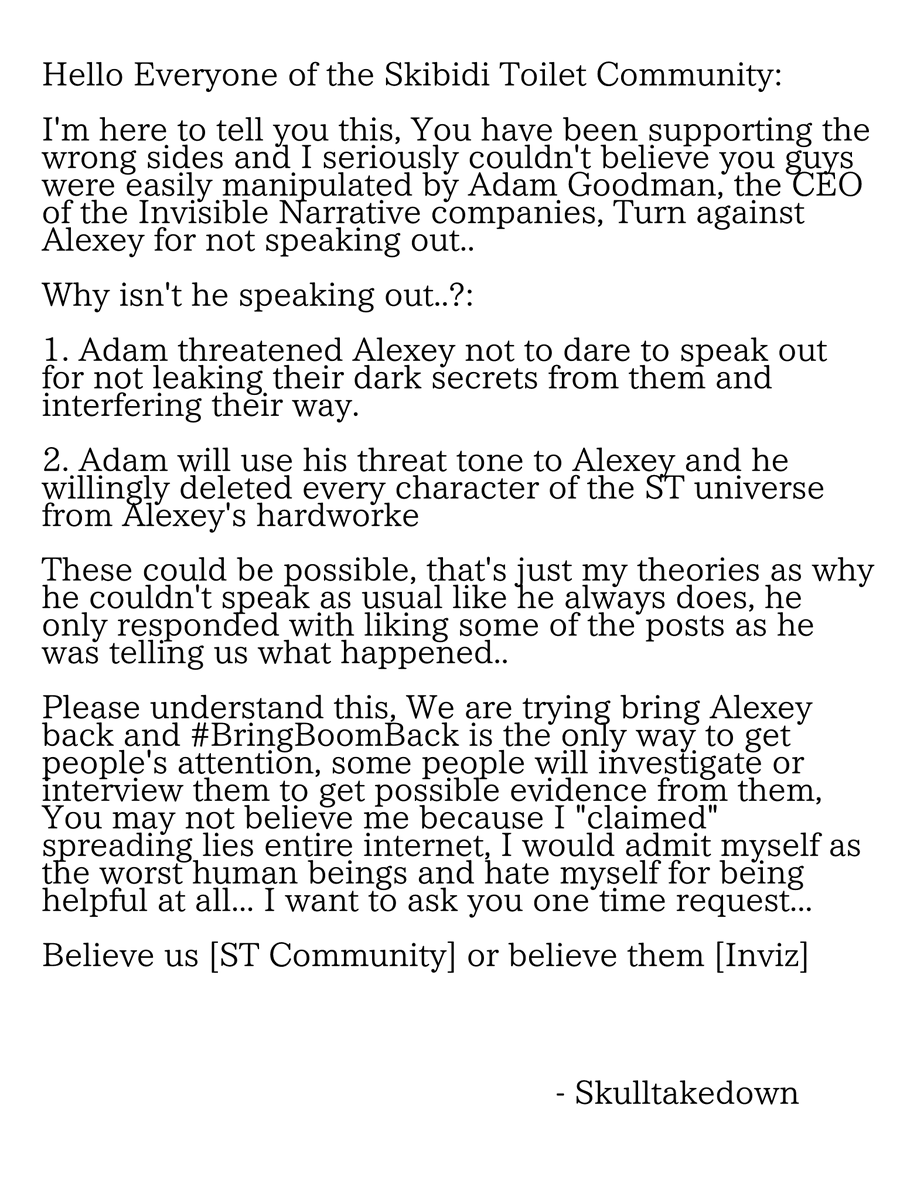 Hello Everyone of the Skibidi Toilet Community:

I'm here to tell you this, You have been supporting the wrong sides and I seriously couldn't believe you guys were easily manipulated by Adam Goodman, the CEO of the Invisible Narrative companies, Turn against Alexey for not speaking out..

Why isn't he speaking out..?:

1. Adam threatened Alexey not to dare to speak out for not leaking their dark secrets from them and interfering their way.

2. Adam will use his threat tone to Alexey and he willingly deleted every character of the ST universe from Alexey's hardworke

These could be possible, that's just my theories as why he couldn't speak as usual like he always does, he only responded with liking some of the posts as he was telling us what happened..

Please understand this, We are trying bring Alexey back and #BringBoomBack is the only way to get people's attention, some people will investigate or interview them to get possible evidence from them, You may not believe me because I "claimed" spreading lies entire internet, I would admit myself as the worst human beings and hate myself for being helpful at all... I want to ask you one time request...

Believe us [ST Community] or believe them [Inviz]

- Skulltakedown